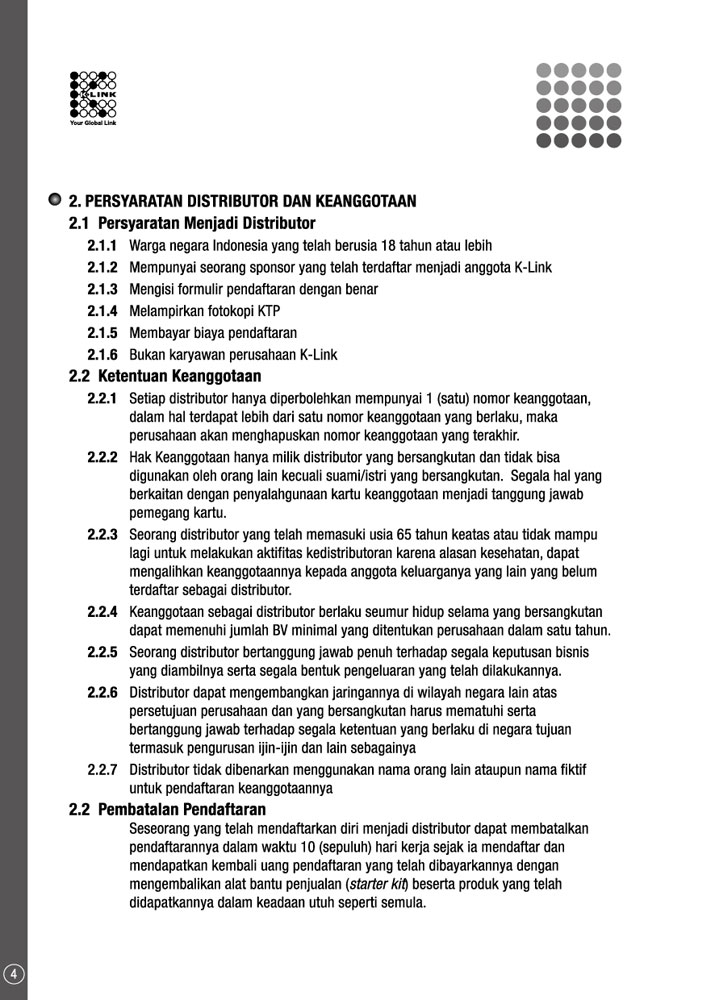 K-LINK
Your Global Link

2. PERSYARATAN DISTRIBUTOR DAN KEANGGOTAAN

2.1 Persyaratan Menjadi Distributor

2.1.1 Warga negara Indonesia yang telah berusia 18 tahun atau lebih

2.1.2 Mempunyai seorang sponsor yang telah terdaftar menjadi anggota K-Link

2.1.3 Mengisi formulir pendaftaran dengan benar

2.1.4 Melampirkan fotokopi KTP

2.1.5 Membayar biaya pendaftaran

2.1.6 Bukan karyawan perusahaan K-Link

2.2 Ketentuan Keanggotaan

2.2.1 Setiap distributor hanya diperbolehkan mempunyai 1 (satu) nomor keanggotaan, dalam hal terdapat lebih dari satu nomor keanggotaan yang berlaku, maka perusahaan akan menghapuskan nomor keanggotaan yang terakhir.

2.2.2 Hak Keanggotaan hanya milik distributor yang bersangkutan dan tidak bisa digunakan oleh orang lain kecuali suami/istri yang bersangkutan. Segala hal yang berkaitan dengan penyalahgunaan kartu keanggotaan menjadi tanggung jawab pemegang kartu.

2.2.3 Seorang distributor yang telah memasuki usia 65 tahun keatas atau tidak mampu lagi untuk melakukan aktifitas kedistributoran karena alasan kesehatan, dapat mengalihkan keanggotaannya kepada anggota keluarganya yang lain yang belum terdaftar sebagai distributor.

2.2.4 Keanggotaan sebagai distributor berlaku seumur hidup selama yang bersangkutan dapat memenuhi jumlah BV minimal yang ditentukan perusahaan dalam satu tahun.

2.2.5 Seorang distributor bertanggung jawab penuh terhadap segala keputusan bisnis yang diambilnya serta segala bentuk pengeluaran yang telah dilakukannya.

2.2.6 Distributor dapat mengembangkan jaringannya di wilayah negara lain atas persetujuan perusahaan dan yang bersangkutan harus mematuhi serta bertanggung jawab terhadap segala ketentuan yang berlaku di negara tujuan termasuk pengurusan ijin-ijin dan lain sebagainya

2.2.7 Distributor tidak dibenarkan menggunakan nama orang lain ataupun nama fiktif untuk pendaftaran keanggotaannya

2.2 Pembatalan Pendaftaran

Seseorang yang telah mendaftarkan diri menjadi distributor dapat membatalkan pendaftarannya dalam waktu 10 (sepuluh) hari kerja sejak ia mendaftar dan mendapatkan kembali uang pendaftaran yang telah dibayarkannya dengan mengembalikan alat bantu penjualan (starter kit) beserta produk yang telah didapatkannya dalam keadaan utuh seperti semula.

4